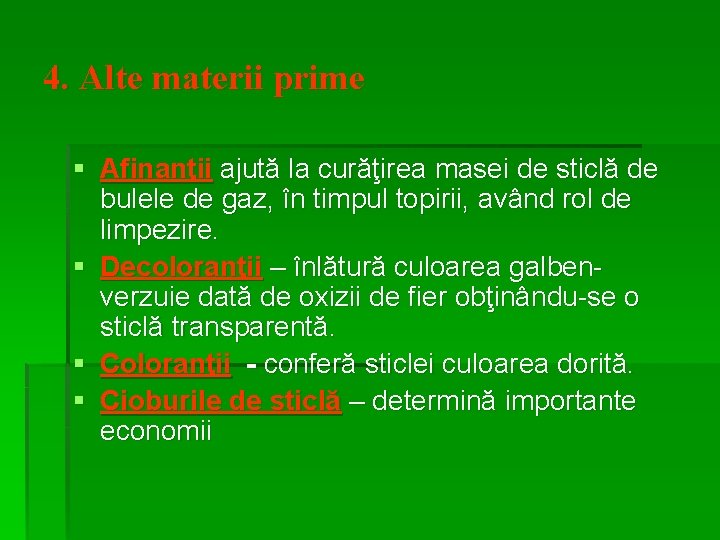 4. Alte materii prime

▪ Afinanţii ajută la curăţirea masei de sticlă de bulele de gaz, în timpul topirii, având rol de limpezire.
▪ Decoloranţii – înlătură culoarea galben-verzuie dată de oxizii de fier obţinându-se o sticlă transparentă.
▪ Coloranţii - conferă sticlei culoarea dorită.
▪ Cioburile de sticlă – determină importante economii